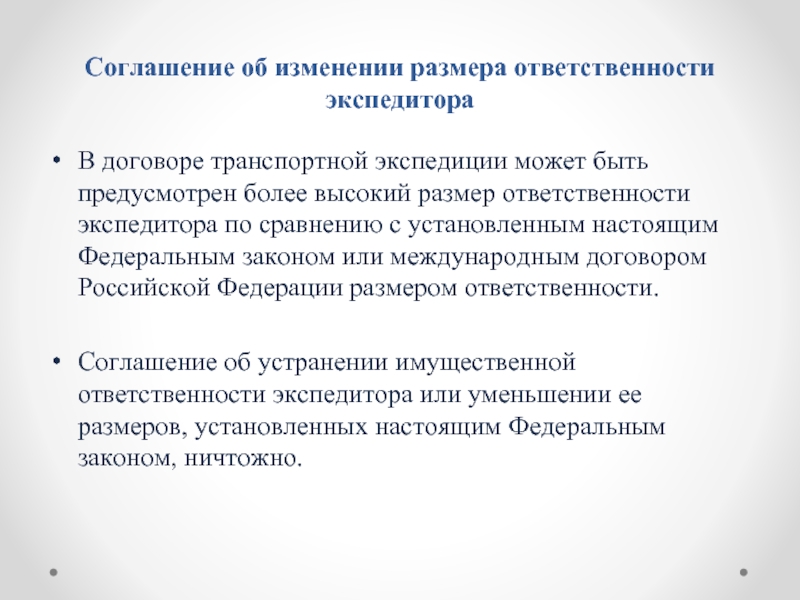 Соглашение об изменении размера ответственности экспедитора

• В договоре транспортной экспедиции может быть предусмотрен более высокий размер ответственности экспедитора по сравнению с установленным настоящим Федеральным законом или международным договором Российской Федерации размером ответственности.

• Соглашение об устранении имущественной ответственности экспедитора или уменьшении ее размеров, установленных настоящим Федеральным законом, ничтожно.